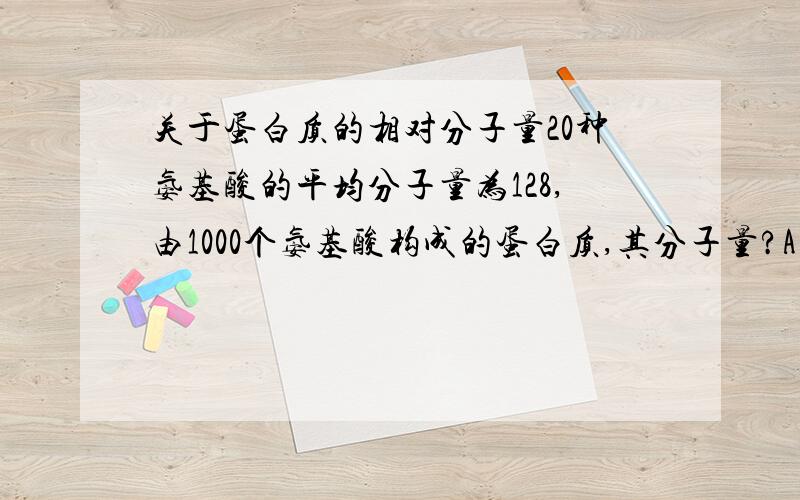 关于蛋白质的相对分子量20种氨基酸的平均分子量为128,由1000个氨基酸构成的蛋白质,其分子量?A